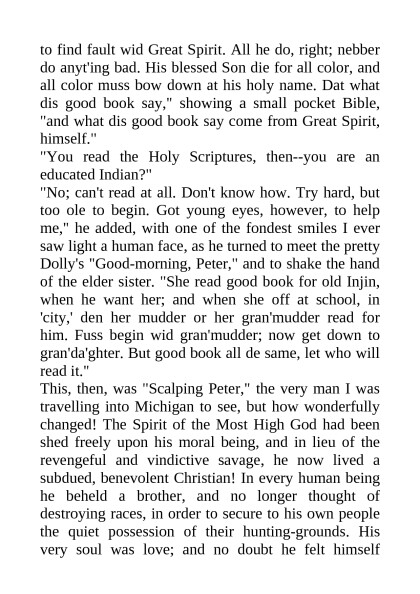 to find fault wid Great Spirit. All he do, right; nebber do anyt'ing bad. His blessed Son die for all color, and all color muss bow down at his holy name. Dat what dis good book say," showing a small pocket Bible, "and what dis good book say come from Great Spirit, himself."
"You read the Holy Scriptures, then--you are an educated Indian?"
"No; can't read at all. Don't know how. Try hard, but too ole to begin. Got young eyes, however, to help me," he added, with one of the fondest smiles I ever saw light a human face, as he turned to meet the pretty Dolly's "Good-morning, Peter," and to shake the hand of the elder sister. "She read good book for old Injin, when he want her; and when she off at school, in 'city,' den her mudder or her gran'mudder read for him. Fuss begin wid gran'mudder; now get down to gran'da'ghter. But good book all de same, let who will read it."
This, then, was "Scalping Peter," the very man I was travelling into Michigan to see, but how wonderfully changed! The Spirit of the Most High God had been shed freely upon his moral being, and in lieu of the revengeful and vindictive savage, he now lived a subdued, benevolent Christian! In every human being he beheld a brother, and no longer thought of destroying races, in order to secure to his own people the quiet possession of their hunting-grounds. His very soul was love; and no doubt he felt himself